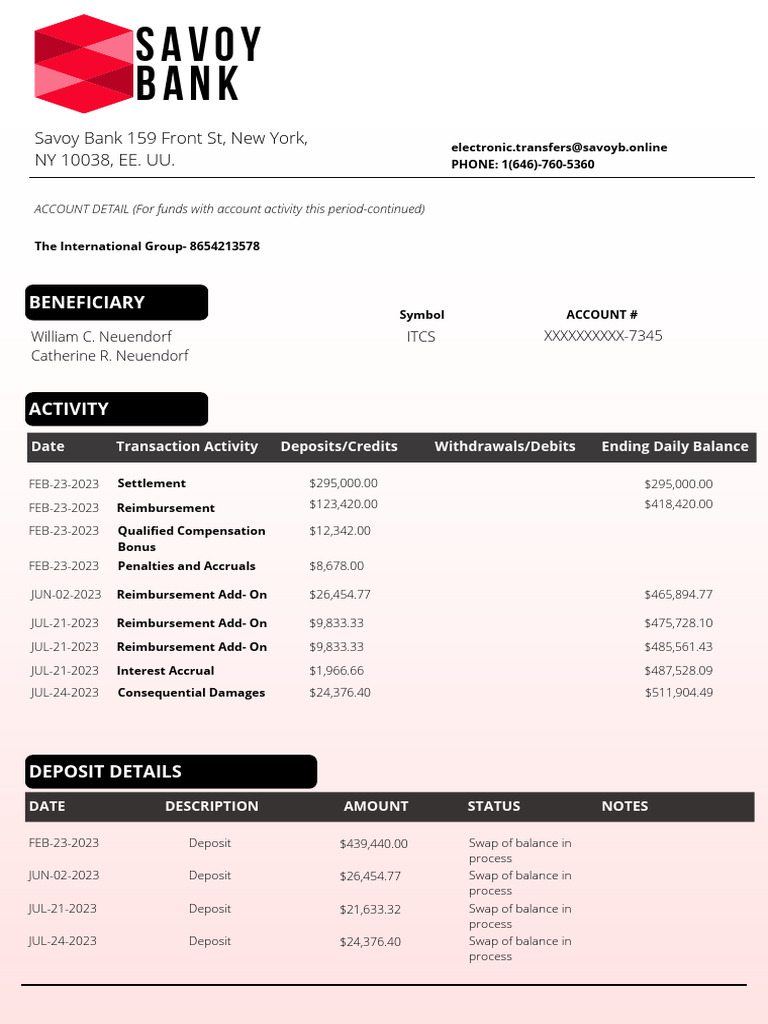 SAVOY BANK

Savoy Bank 159 Front St, New York, NY 10038, EE. UU.

electronic.transfers@savoyb.online
PHONE: 1(646)-760-5360

ACCOUNT DETAIL (For funds with account activity this period-continued)

The International Group- 8654213578

BENEFICIARY

William C. Neuendorf
Catherine R. Neuendorf

| Symbol | ACCOUNT # |
|---|---|
| ITCS | XXXXXXXXXX-7345 |

ACTIVITY

| Date | Transaction Activity | Deposits/Credits | Withdrawals/Debits | Ending Daily Balance |
|---|---|---|---|---|
| FEB-23-2023 | Settlement | $295,000.00 | | $295,000.00 |
| FEB-23-2023 | Reimbursement | $123,420.00 | | $418,420.00 |
| FEB-23-2023 | Qualified Compensation Bonus | $12,342.00 | | |
| FEB-23-2023 | Penalties and Accruals | $8,678.00 | | |
| JUN-02-2023 | Reimbursement Add- On | $26,454.77 | | $465,894.77 |
| JUL-21-2023 | Reimbursement Add- On | $9,833.33 | | $475,728.10 |
| JUL-21-2023 | Reimbursement Add- On | $9,833.33 | | $485,561.43 |
| JUL-21-2023 | Interest Accrual | $1,966.66 | | $487,528.09 |
| JUL-24-2023 | Consequential Damages | $24,376.40 | | $511,904.49 |

DEPOSIT DETAILS

| DATE | DESCRIPTION | AMOUNT | STATUS | NOTES |
|---|---|---|---|---|
| FEB-23-2023 | Deposit | $439,440.00 | Swap of balance in process | |
| JUN-02-2023 | Deposit | $26,454.77 | Swap of balance in process | |
| JUL-21-2023 | Deposit | $21,633.32 | Swap of balance in process | |
| JUL-24-2023 | Deposit | $24,376.40 | Swap of balance in process | |